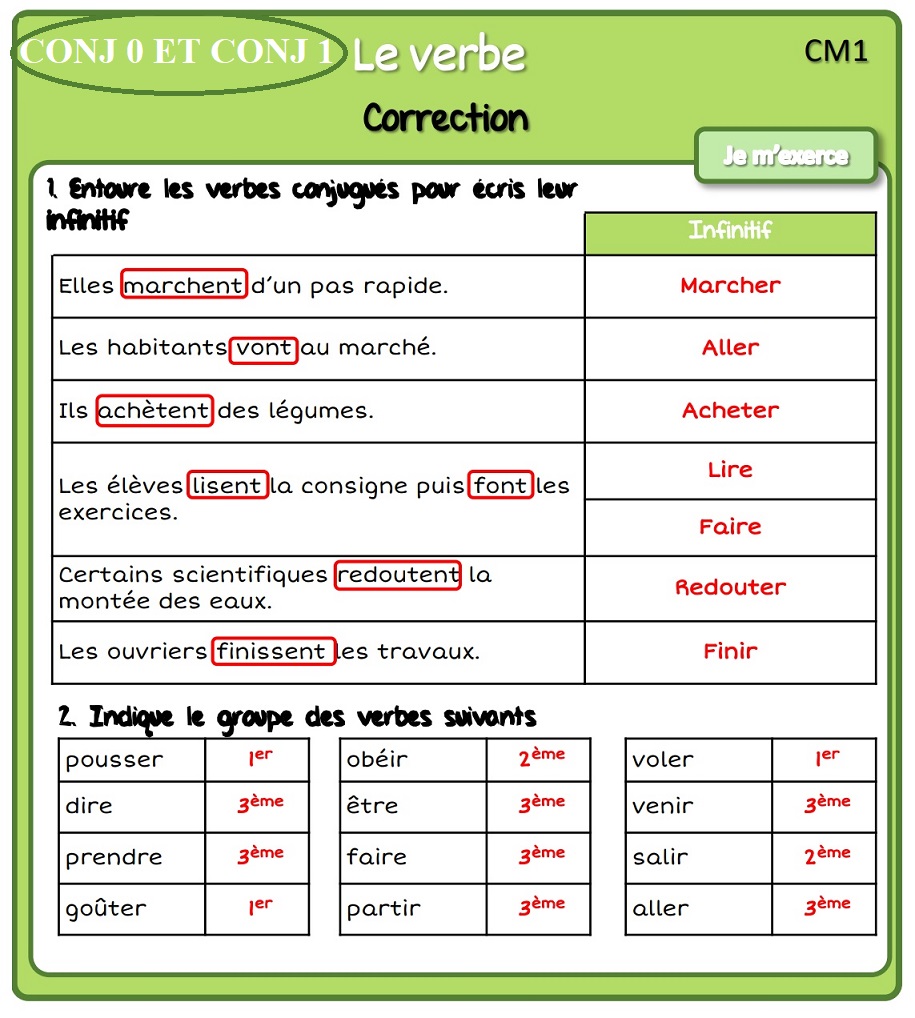 CONJ 0 ET CONJ 1 Le verbe

CM1

Correction

Je m'exerce

1. Entoure les verbes conjugués pour écris leur infinitif

| | Infinitif |
|---|---|
| Elles marchent d'un pas rapide. | Marcher |
| Les habitants vont au marché. | Aller |
| Ils achètent des légumes. | Acheter |
| Les élèves lisent la consigne puis font les exercices. | Lire |
| | Faire |
| Certains scientifiques redoutent la montée des eaux. | Redouter |
| Les ouvriers finissent les travaux. | Finir |

2. Indique le groupe des verbes suivants

| | |
|---|---|
| pousser | $1^{er}$ |
| dire | $3^{ème}$ |
| prendre | $3^{ème}$ |
| goûter | $1^{er}$ |

| | |
|---|---|
| obéir | $2^{ème}$ |
| être | $3^{ème}$ |
| faire | $3^{ème}$ |
| partir | $3^{ème}$ |

| | |
|---|---|
| voler | $1^{er}$ |
| venir | $3^{ème}$ |
| salir | $2^{ème}$ |
| aller | $3^{ème}$ |